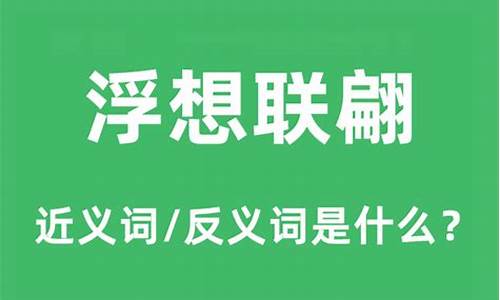 浮想联翩

近义词/反义词是什么？